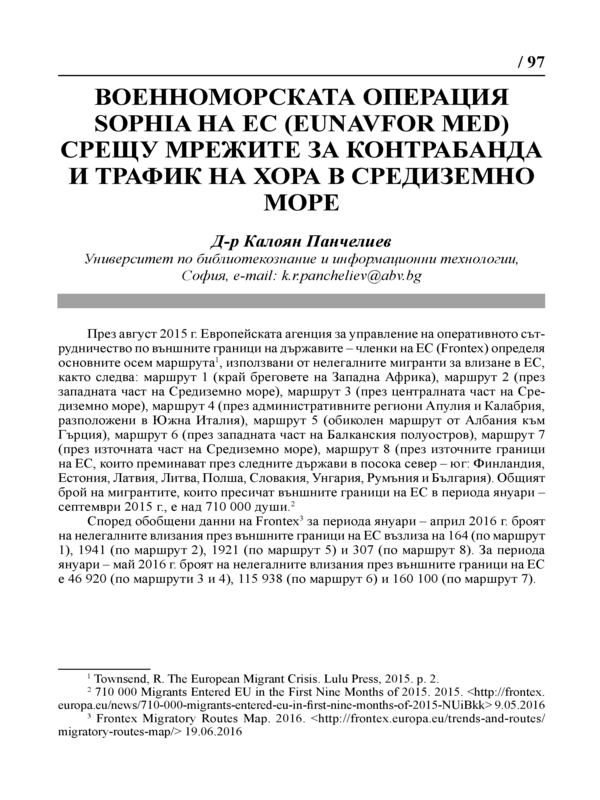 / 97

ВОЕННОМОРСКАТА ОПЕРАЦИЯ SOPHIA НА ЕС (EUNAVFOR MED) СРЕЩУ МРЕЖИТЕ ЗА КОНТРАБАНДА И ТРАФИК НА ХОРА В СРЕДИЗЕМНО МОРЕ

Д-р Калоян Панчелиев
Университет по библиотекознание и информационни технологии, София, e-mail: k.r.pancheliev@abv.bg

През август 2015 г. Европейската агенция за управление на оперативното сътрудничество по външните граници на държавите – членки на ЕС (Frontex) определя основните осем маршрута$^1$, използвани от нелегалните мигранти за влизане в ЕС, както следва: маршрут 1 (край бреговете на Западна Африка), маршрут 2 (през западната част на Средиземно море), маршрут 3 (през централната част на Средиземно море), маршрут 4 (през административните региони Апулия и Калабрия, разположени в Южна Италия), маршрут 5 (обиколен маршрут от Албания към Гърция), маршрут 6 (през западната част на Балканския полуостров), маршрут 7 (през източната част на Средиземно море), маршрут 8 (през източните граници на ЕС, които преминават през следните държави в посока север – юг: Финландия, Естония, Латвия, Литва, Полша, Словакия, Унгария, Румъния и България). Общият брой на мигрантите, които пресичат външните граници на ЕС в периода януари – септември 2015 г., е над 710 000 души.$^2$

Според обобщени данни на Frontex$^3$ за периода януари – април 2016 г. броят на нелегалните влизания през външните граници на ЕС възлиза на 164 (по маршрут 1), 1941 (по маршрут 2), 1921 (по маршрут 5) и 307 (по маршрут 8). За периода януари – май 2016 г. броят на нелегалните влизания през външните граници на ЕС е 46 920 (по маршрути 3 и 4), 115 938 (по маршрут 6) и 160 100 (по маршрут 7).

$^1$ Townsend, R. The European Migrant Crisis. Lulu Press, 2015. p. 2.
$^2$ 710 000 Migrants Entered EU in the First Nine Months of 2015. 2015. <http://frontex.europa.eu/news/710-000-migrants-entered-eu-in-first-nine-months-of-2015-NUiBkk> 9.05.2016
$^3$ Frontex Migratory Routes Map. 2016. <http://frontex.europa.eu/trends-and-routes/migratory-routes-map/> 19.06.2016